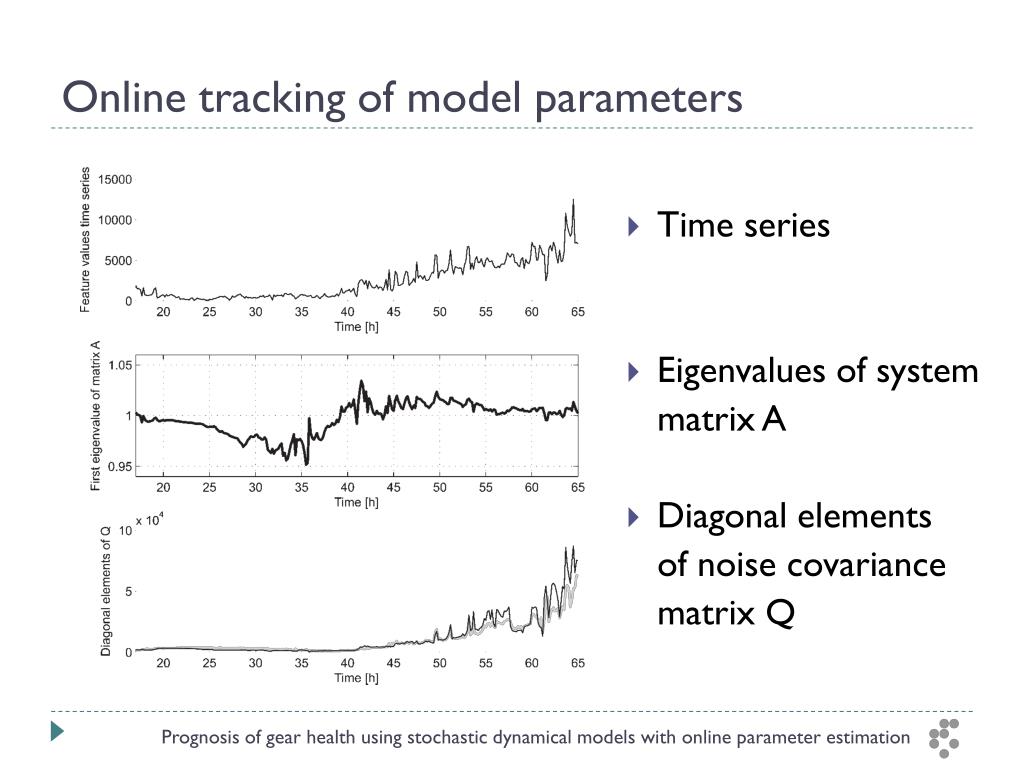 Online tracking of model parameters

Feature values time series
15000
10000
5000
0
20 25 30 35 40 45 50 55 60 65
Time [h]

First eigenvalue of matrix A
1.05
1
0.95
20 25 30 35 40 45 50 55 60 65
Time [h]

Diagonal elements of Q
$\times 10^4$
10
5
0
20 25 30 35 40 45 50 55 60 65
Time [h]

Time series

Eigenvalues of system matrix A

Diagonal elements of noise covariance matrix Q

Prognosis of gear health using stochastic dynamical models with online parameter estimation